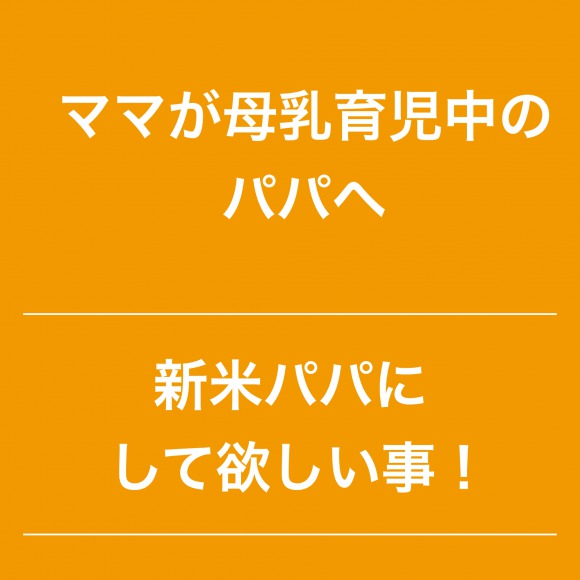 ママが母乳育児中の
パパへ

新米パパに
して欲しい事！